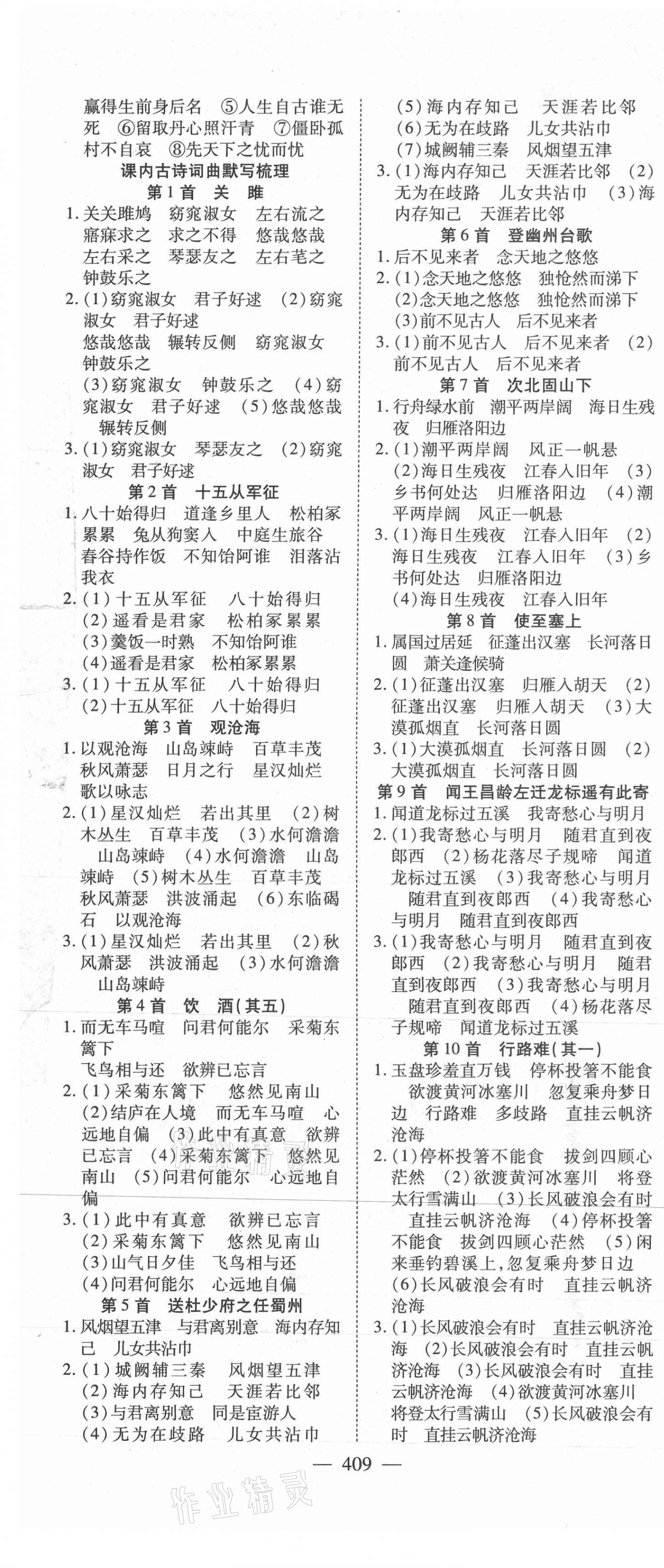 赢得生前身后名 ⑤人生自古谁无死 ⑥留取丹心照汗青 ⑦僵卧孤村不自哀 ⑧先天下之忧而忧

课内古诗词曲默写梳理

第1首 关 雎

1. 关关雎鸠 窈窕淑女 左右流之 寤寐求之 求之不得 悠哉悠哉 左右采之 琴瑟友之 左右芼之 钟鼓乐之

2. (1)窈窕淑女 君子好逑 (2)窈窕淑女 君子好逑 悠哉悠哉 辗转反侧 窈窕淑女 钟鼓乐之 (3)窈窕淑女 钟鼓乐之 (4)窈窕淑女 君子好逑 (5)悠哉悠哉 辗转反侧

3. (1)窈窕淑女 琴瑟友之 (2)窈窕淑女 君子好逑

第2首 十五从军征

1. 八十始得归 道逢乡里人 松柏冢累累 兔从狗窦入 中庭生旅谷 舂谷持作饭 不知饴阿谁 泪落沾我衣

2. (1)十五从军征 八十始得归 (2)遥看是君家 松柏冢累累 (3)羹饭一时熟 不知饴阿谁 (4)遥看是君家 松柏冢累累

3. (1)十五从军征 八十始得归 (2)十五从军征 八十始得归

第3首 观沧海

1. 以观沧海 山岛竦峙 百草丰茂 秋风萧瑟 日月之行 星汉灿烂 歌以咏志

2. (1)星汉灿烂 若出其里 (2)树木丛生 百草丰茂 (3)水何澹澹 山岛竦峙 (4)水何澹澹 山岛竦峙 (5)树木丛生 百草丰茂 秋风萧瑟 洪波涌起 (6)东临碣石 以观沧海

3. (1)星汉灿烂 若出其里 (2)秋风萧瑟 洪波涌起 (3)水何澹澹 山岛竦峙

第4首 饮 酒(其五)

1. 而无车马喧 问君何能尔 采菊东篱下 飞鸟相与还 欲辨已忘言

2. (1)采菊东篱下 悠然见南山 (2)结庐在人境 而无车马喧 心远地自偏 (3)此中有真意 欲辨已忘言 (4)采菊东篱下 悠然见南山 (5)问君何能尔 心远地自偏

3. (1)此中有真意 欲辨已忘言 (2)采菊东篱下 悠然见南山 (3)山气日夕佳 飞鸟相与还 (4)问君何能尔 心远地自偏

第5首 送杜少府之任蜀州

1. 风烟望五津 与君离别意 海内存知己 儿女共沾巾

2. (1)城阙辅三秦 风烟望五津 (2)海内存知己 天涯若比邻 (3)与君离别意 同是宦游人 (4)无为在歧路 儿女共沾巾 (5)海内存知己 天涯若比邻 (6)无为在歧路 儿女共沾巾 (7)城阙辅三秦 风烟望五津

3. (1)海内存知己 天涯若比邻 (2)无为在歧路 儿女共沾巾 (3)海内存知己 天涯若比邻

第6首 登幽州台歌

1. 后不见来者 念天地之悠悠

2. (1)念天地之悠悠 独怆然而涕下 (2)念天地之悠悠 独怆然而涕下 (3)前不见古人 后不见来者

3. (1)前不见古人 后不见来者 (2)前不见古人 后不见来者

第7首 次北固山下

1. 行舟绿水前 潮平两岸阔 海日生残夜 归雁洛阳边

2. (1)潮平两岸阔 风正一帆悬 (2)海日生残夜 江春入旧年 (3)乡书何处达 归雁洛阳边 (4)潮平两岸阔 风正一帆悬

3. (1)海日生残夜 江春入旧年 (2)海日生残夜 江春入旧年 (3)乡书何处达 归雁洛阳边 (4)海日生残夜 江春入旧年

第8首 使至塞上

1. 属国过居延 征蓬出汉塞 长河落日圆 萧关逢候骑

2. (1)征蓬出汉塞 归雁入胡天 征蓬出汉塞 归雁入胡天 (2)大漠孤烟直 长河落日圆

3. (1)大漠孤烟直 长河落日圆 (2)大漠孤烟直 长河落日圆

第9首 闻王昌龄左迁龙标遥有此寄

1. 闻道龙标过五溪 我寄愁心与明月

2. (1)我寄愁心与明月 随君直到夜郎西 (2)杨花落尽子规啼 闻道龙标过五溪 (3)我寄愁心与明月 随君直到夜郎西 (4)我寄愁心与明月 随君直到夜郎西

3. (1)我寄愁心与明月 随君直到夜郎西 (2)我寄愁心与明月 随君直到夜郎西 (3)我寄愁心与明月 随君直到夜郎西 (4)杨花落尽子规啼 闻道龙标过五溪

第10首 行路难(其一)

1. 玉盘珍羞直万钱 停杯投箸不能食 欲渡黄河冰塞川 忽复乘舟梦日边 行路难 多歧路 直挂云帆济沧海

2. (1)停杯投箸不能食 拔剑四顾心茫然 (2)欲渡黄河冰塞川 将登太行雪满山 (3)长风破浪会有时 直挂云帆济沧海 (4)停杯投箸不能食 拔剑四顾心茫然 (5)闲来垂钓碧溪上,忽复乘舟梦日边 (6)长风破浪会有时 直挂云帆济沧海

3. (1)长风破浪会有时 直挂云帆济沧海 (2)长风破浪会有时 直挂云帆济沧海 (3)长风破浪会有时 直挂云帆济沧海 (4)欲渡黄河冰塞川 将登太行雪满山 (5)长风破浪会有时 直挂云帆济沧海

— 409 —

作业精灵